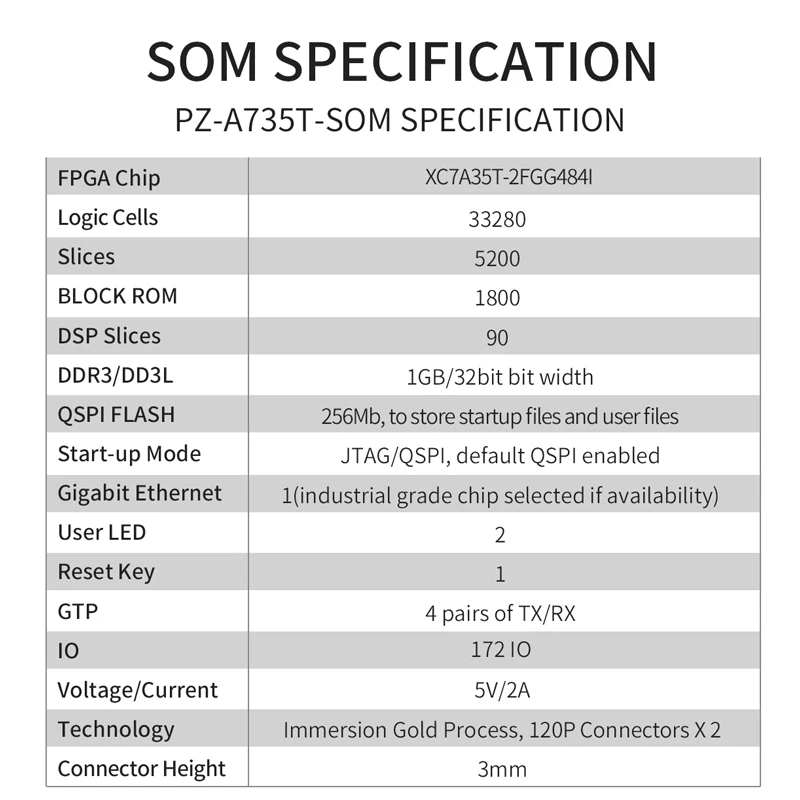 SOM SPECIFICATION
PZ-A735T-SOM SPECIFICATION

| FPGA Chip | XC7A35T-2FGG484I |
|---|---|
| Logic Cells | 33280 |
| Slices | 5200 |
| BLOCK ROM | 1800 |
| DSP Slices | 90 |
| DDR3/DD3L | 1GB/32bit bit width |
| QSPI FLASH | 256Mb, to store startup files and user files |
| Start-up Mode | JTAG/QSPI, default QSPI enabled |
| Gigabit Ethernet | 1(industrial grade chip selected if availability) |
| User LED | 2 |
| Reset Key | 1 |
| GTP | 4 pairs of TX/RX |
| IO | 172 IO |
| Voltage/Current | 5V/2A |
| Technology | Immersion Gold Process, 120P Connectors X 2 |
| Connector Height | 3mm |